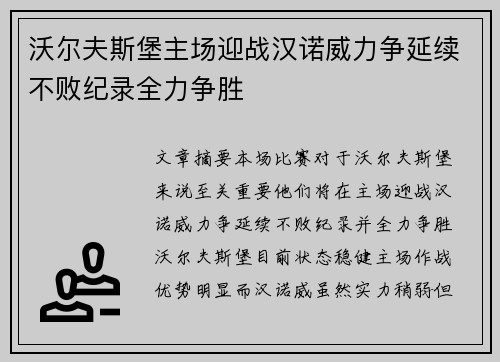 沃尔夫斯堡主场迎战汉诺威力争延续不败纪录全力争胜

文章摘要本场比赛对于沃尔夫斯堡来说至关重要他们将在主场迎战汉诺威力争延续不败纪录并全力争胜沃尔夫斯堡目前状态稳健主场作战优势明显而汉诺威虽然实力稍弱但